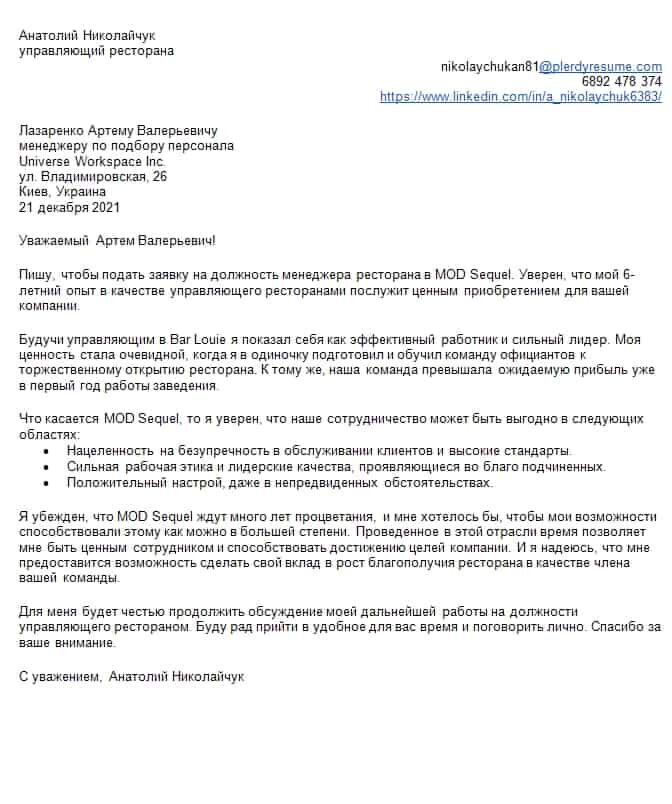 Анатолий Николайчук
управляющий ресторана

nikolaychukan81@plerdyresume.com
6892 478 374
https://www.linkedin.com/in/a_nikolaychuk6383/

Лазаренко Артему Валерьевичу
менеджеру по подбору персонала
Universe Workspace Inc.
ул. Владимировская, 26
Киев, Украина
21 декабря 2021

Уважаемый Артем Валерьевич!

Пишу, чтобы подать заявку на должность менеджера ресторана в MOD Sequel. Уверен, что мой 6-летний опыт в качестве управляющего ресторанами послужит ценным приобретением для вашей компании.

Будучи управляющим в Bar Louie я показал себя как эффективный работник и сильный лидер. Моя ценность стала очевидной, когда я в одиночку подготовил и обучил команду официантов к торжественному открытию ресторана. К тому же, наша команда превышала ожидаемую прибыль уже в первый год работы заведения.

Что касается MOD Sequel, то я уверен, что наше сотрудничество может быть выгодно в следующих областях:
• Нацеленность на безупречность в обслуживании клиентов и высокие стандарты.
• Сильная рабочая этика и лидерские качества, проявляющиеся во благо подчиненных.
• Положительный настрой, даже в непредвиденных обстоятельствах.

Я убежден, что MOD Sequel ждут много лет процветания, и мне хотелось бы, чтобы мои возможности способствовали этому как можно в большей степени. Проведенное в этой отрасли время позволяет мне быть ценным сотрудником и способствовать достижению целей компании. И я надеюсь, что мне предоставится возможность сделать свой вклад в рост благополучия ресторана в качестве члена вашей команды.

Для меня будет честью продолжить обсуждение моей дальнейшей работы на должности управляющего рестораном. Буду рад прийти в удобное для вас время и поговорить лично. Спасибо за ваше внимание.

С уважением, Анатолий Николайчук